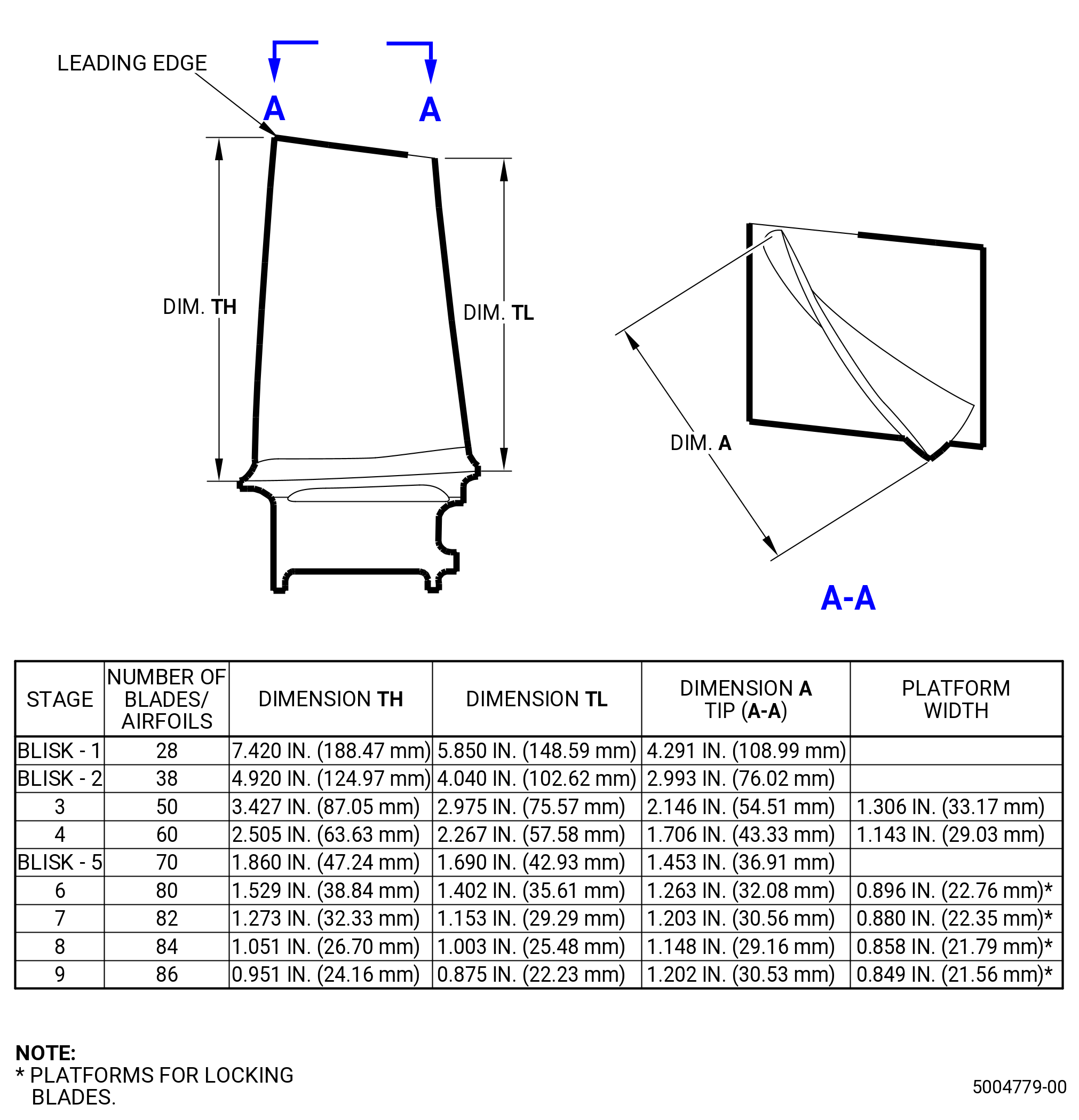 LEADING EDGE

A A

DIM. TH

DIM. TL

DIM. A

A-A

| STAGE | NUMBER OF BLADES/ AIRFOILS | DIMENSION TH | DIMENSION TL | DIMENSION A TIP (A-A) | PLATFORM WIDTH |
|---|---|---|---|---|---|
| BLISK - 1 | 28 | 7.420 IN. (188.47 mm) | 5.850 IN. (148.59 mm) | 4.291 IN. (108.99 mm) | |
| BLISK - 2 | 38 | 4.920 IN. (124.97 mm) | 4.040 IN. (102.62 mm) | 2.993 IN. (76.02 mm) | |
| 3 | 50 | 3.427 IN. (87.05 mm) | 2.975 IN. (75.57 mm) | 2.146 IN. (54.51 mm) | 1.306 IN. (33.17 mm) |
| 4 | 60 | 2.505 IN. (63.63 mm) | 2.267 IN. (57.58 mm) | 1.706 IN. (43.33 mm) | 1.143 IN. (29.03 mm) |
| BLISK - 5 | 70 | 1.860 IN. (47.24 mm) | 1.690 IN. (42.93 mm) | 1.453 IN. (36.91 mm) | |
| 6 | 80 | 1.529 IN. (38.84 mm) | 1.402 IN. (35.61 mm) | 1.263 IN. (32.08 mm) | 0.896 IN. (22.76 mm)* |
| 7 | 82 | 1.273 IN. (32.33 mm) | 1.153 IN. (29.29 mm) | 1.203 IN. (30.56 mm) | 0.880 IN. (22.35 mm)* |
| 8 | 84 | 1.051 IN. (26.70 mm) | 1.003 IN. (25.48 mm) | 1.148 IN. (29.16 mm) | 0.858 IN. (21.79 mm)* |
| 9 | 86 | 0.951 IN. (24.16 mm) | 0.875 IN. (22.23 mm) | 1.202 IN. (30.53 mm) | 0.849 IN. (21.56 mm)* |

NOTE:
* PLATFORMS FOR LOCKING BLADES.

5004779-00